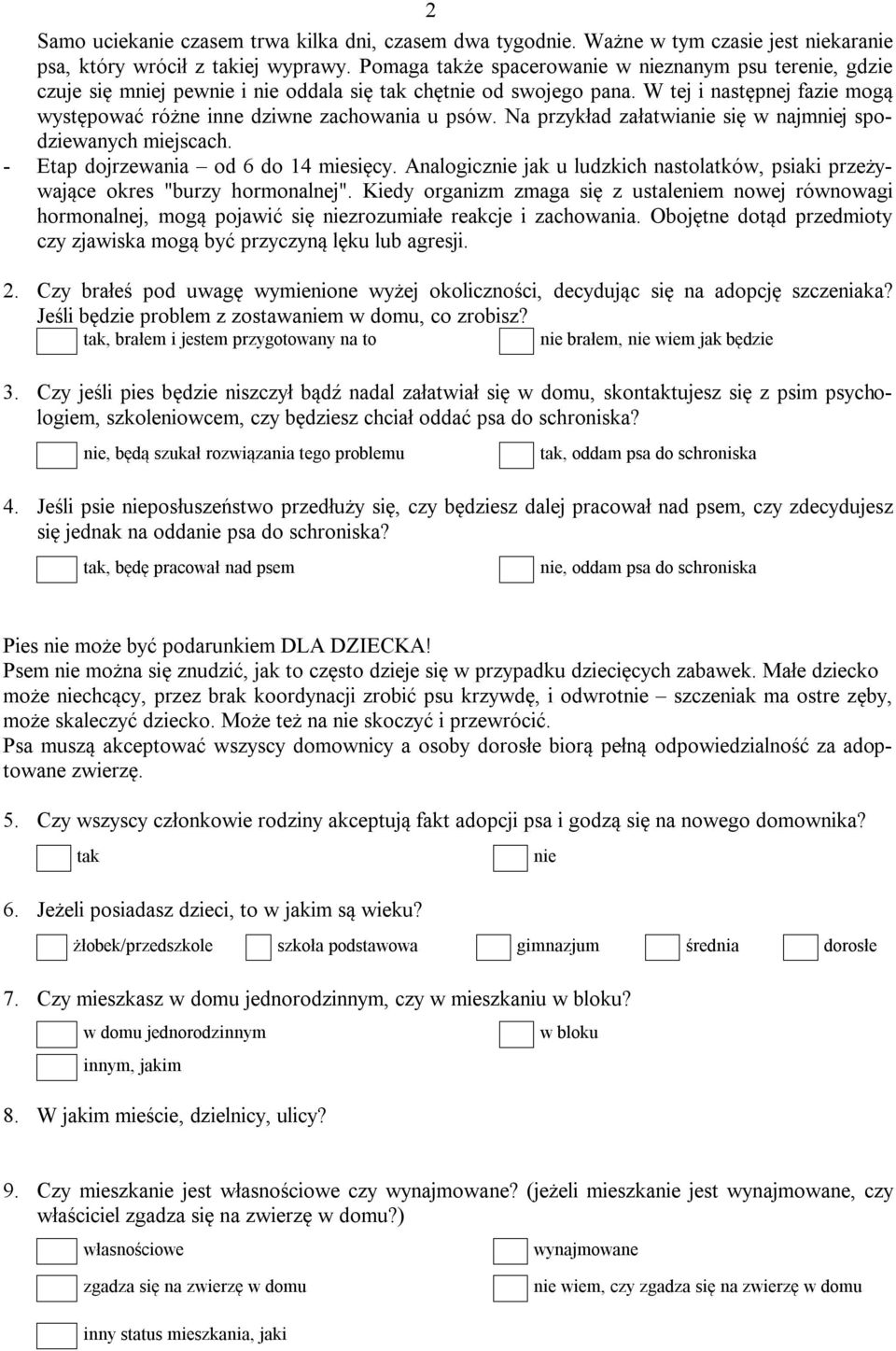 2

Samo uciekanie czasem trwa kilka dni, czasem dwa tygodnie. Ważne w tym czasie jest niekaranie psa, który wrócił z takiej wyprawy. Pomaga także spacerowanie w nieznanym psu terenie, gdzie czuje się mniej pewnie i nie oddala się tak chętnie od swojego pana. W tej i następnej fazie mogą występować różne inne dziwne zachowania u psów. Na przykład załatwianie się w najmniej spodziewanych miejscach.
- Etap dojrzewania – od 6 do 14 miesięcy. Analogicznie jak u ludzkich nastolatków, psiaki przeżywające okres "burzy hormonalnej". Kiedy organizm zmaga się z ustaleniem nowej równowagi hormonalnej, mogą pojawić się niezrozumiałe reakcje i zachowania. Obojętne dotąd przedmioty czy zjawiska mogą być przyczyną lęku lub agresji.

2. Czy brałeś pod uwagę wymienione wyżej okoliczności, decydując się na adopcję szczeniaka? Jeśli będzie problem z zostawaniem w domu, co zrobisz?
tak, brałem i jestem przygotowany na to
nie brałem, nie wiem jak będzie

3. Czy jeśli pies będzie niszczył bądź nadal załatwiał się w domu, skontaktujesz się z psim psychologiem, szkoleniowcem, czy będziesz chciał oddać psa do schroniska?
nie, będą szukał rozwiązania tego problemu
tak, oddam psa do schroniska

4. Jeśli psie nieposłuszeństwo przedłuży się, czy będziesz dalej pracował nad psem, czy zdecydujesz się jednak na oddanie psa do schroniska?
tak, będę pracował nad psem
nie, oddam psa do schroniska

Pies nie może być podarunkiem DLA DZIECKA!
Psem nie można się znudzić, jak to często dzieje się w przypadku dziecięcych zabawek. Małe dziecko może niechcący, przez brak koordynacji zrobić psu krzywdę, i odwrotnie – szczeniak ma ostre zęby, może skaleczyć dziecko. Może też na nie skoczyć i przewrócić.
Psa muszą akceptować wszyscy domownicy a osoby dorosłe biorą pełną odpowiedzialność za adoptowane zwierzę.

5. Czy wszyscy członkowie rodziny akceptują fakt adopcji psa i godzą się na nowego domownika?
tak
nie

6. Jeżeli posiadasz dzieci, to w jakim są wieku?
żłobek/przedszkole
szkoła podstawowa
gimnazjum
średnia
dorosłe

7. Czy mieszkasz w domu jednorodzinnym, czy w mieszkaniu w bloku?
w domu jednorodzinnym
w bloku
innym, jakim

8. W jakim mieście, dzielnicy, ulicy?

9. Czy mieszkanie jest własnościowe czy wynajmowane? (jeżeli mieszkanie jest wynajmowane, czy właściciel zgadza się na zwierzę w domu?)
własnościowe
wynajmowane
zgadza się na zwierzę w domu
nie wiem, czy zgadza się na zwierzę w domu
inny status mieszkania, jaki